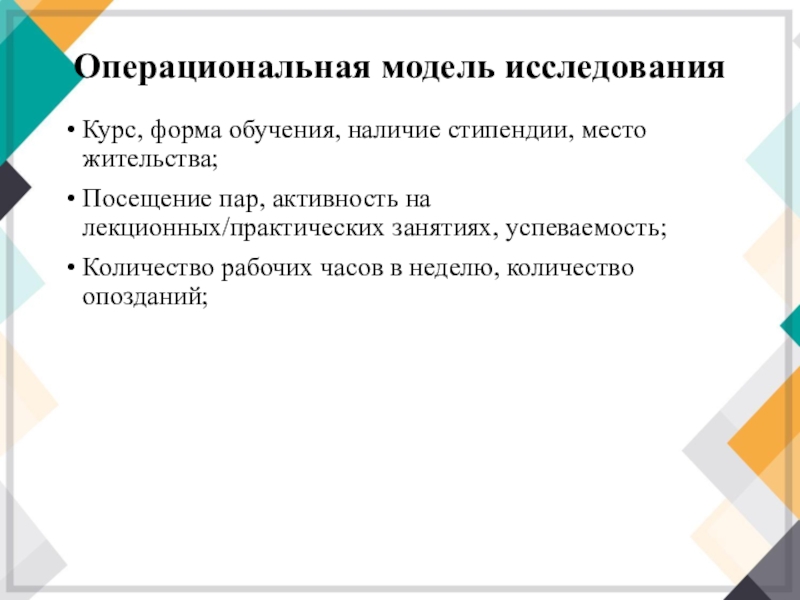 Операциональная модель исследования

• Курс, форма обучения, наличие стипендии, место жительства;

• Посещение пар, активность на лекционных/практических занятиях, успеваемость;

• Количество рабочих часов в неделю, количество опозданий;